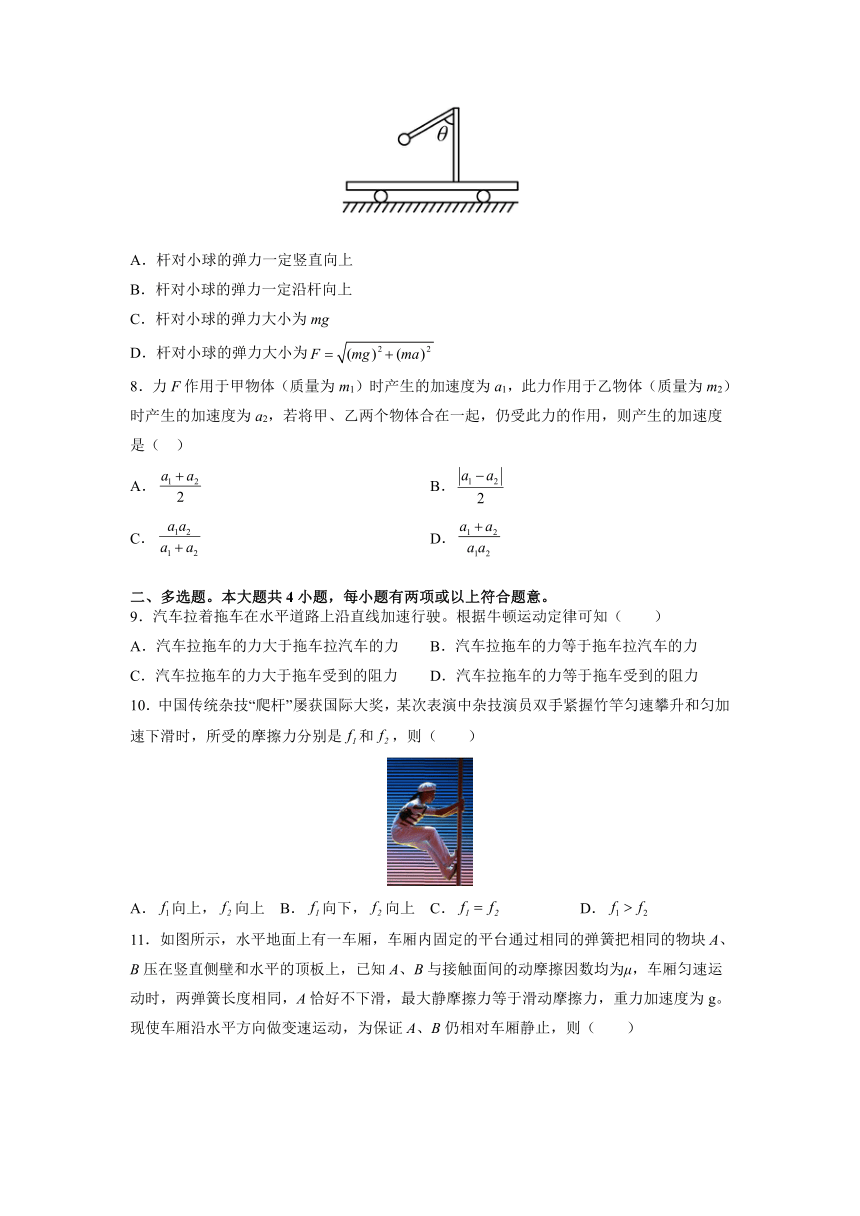 $\theta$

A．杆对小球的弹力一定竖直向上

B．杆对小球的弹力一定沿杆向上

C．杆对小球的弹力大小为 $mg$

D．杆对小球的弹力大小为 $F=\sqrt{(mg)^2+(ma)^2}$

8．力 $F$ 作用于甲物体（质量为 $m_1$）时产生的加速度为 $a_1$，此力作用于乙物体（质量为 $m_2$）时产生的加速度为 $a_2$，若将甲、乙两个物体合在一起，仍受此力的作用，则产生的加速度是（ ）

A．$\frac{a_1+a_2}{2}$

B．$\frac{|a_1-a_2|}{2}$

C．$\frac{a_1a_2}{a_1+a_2}$

D．$\frac{a_1+a_2}{a_1a_2}$

二、多选题。本大题共 4 小题，每小题有两项或以上符合题意。

9．汽车拉着拖车在水平道路上沿直线加速行驶。根据牛顿运动定律可知（　　）

A．汽车拉拖车的力大于拖车拉汽车的力

B．汽车拉拖车的力等于拖车拉汽车的力

C．汽车拉拖车的力大于拖车受到的阻力

D．汽车拉拖车的力等于拖车受到的阻力

10．中国传统杂技“爬杆”屡获国际大奖，某次表演中杂技演员双手紧握竹竿匀速攀升和匀加速下滑时，所受的摩擦力分别是 $f_1$ 和 $f_2$，则（　　）

A．$f_1$ 向上，$f_2$ 向上　B．$f_1$ 向下，$f_2$ 向上　C．$f_1=f_2$　　D．$f_1>f_2$

11．如图所示，水平地面上有一车厢，车厢内固定的平台通过相同的弹簧把相同的物块 $A$、$B$ 压在竖直侧壁和水平的顶板上，已知 $A$、$B$ 与接触面间的动摩擦因数均为$\mu$，车厢匀速运动时，两弹簧长度相同，$A$ 恰好不下滑，最大静摩擦力等于滑动摩擦力，重力加速度为 g。现使车厢沿水平方向做变速运动，为保证 $A$、$B$ 仍相对车厢静止，则（　　）